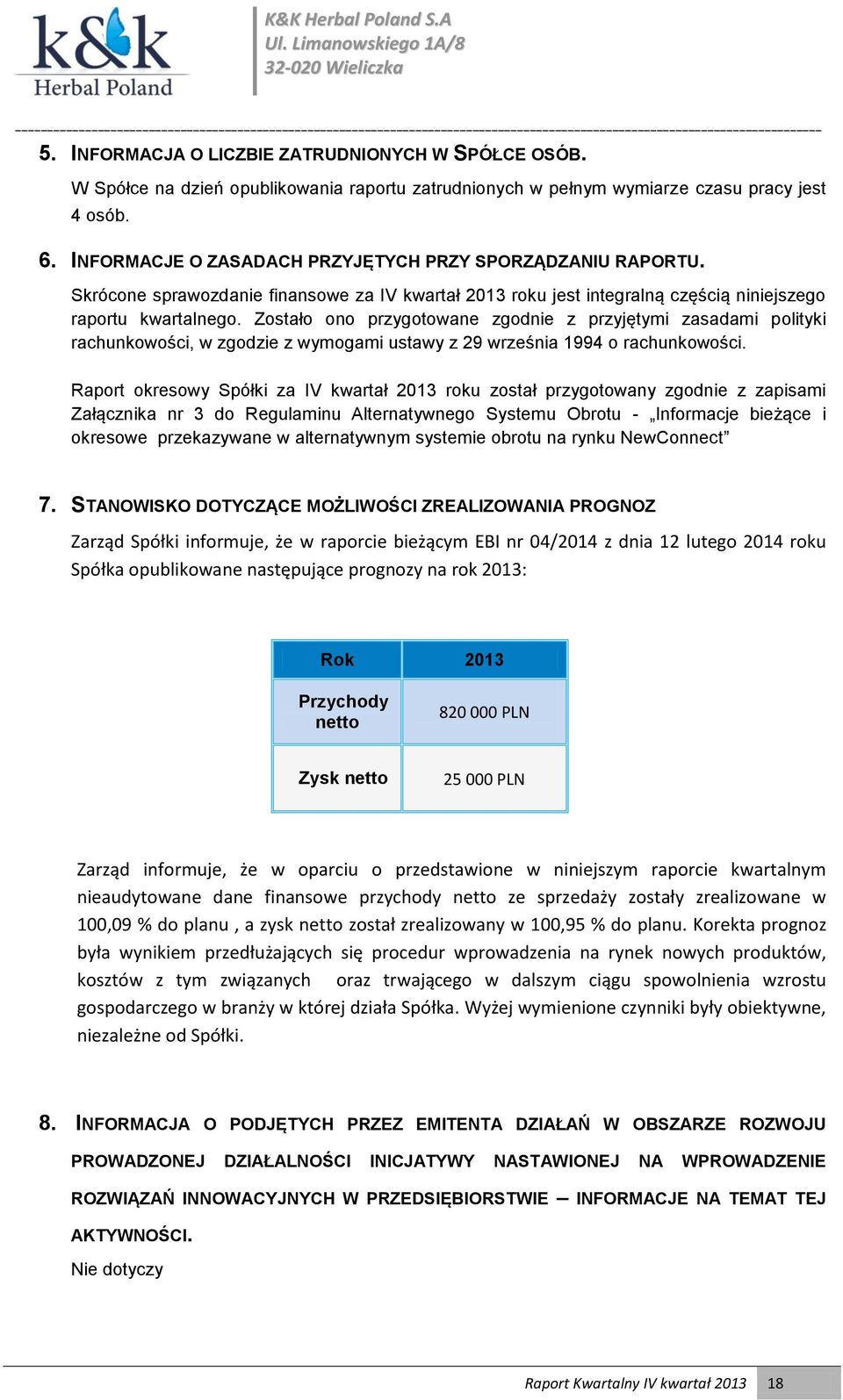 k&k
Herbal Poland

K&K Herbal Poland S.A
Ul. Limanowskiego 1A/8
32-020 Wieliczka

5. INFORMACJA O LICZBIE ZATRUDNIONYCH W SPÓŁCE OSÓB.

W Spółce na dzień opublikowania raportu zatrudnionych w pełnym wymiarze czasu pracy jest 4 osób.

6. INFORMACJE O ZASADACH PRZYJĘTYCH PRZY SPORZĄDZANIU RAPORTU.

Skrócone sprawozdanie finansowe za IV kwartał 2013 roku jest integralną częścią niniejszego raportu kwartalnego. Zostało ono przygotowane zgodnie z przyjętymi zasadami polityki rachunkowości, w zgodzie z wymogami ustawy z 29 września 1994 o rachunkowości.

Raport okresowy Spółki za IV kwartał 2013 roku został przygotowany zgodnie z zapisami Załącznika nr 3 do Regulaminu Alternatywnego Systemu Obrotu - „Informacje bieżące i okresowe przekazywane w alternatywnym systemie obrotu na rynku NewConnect”

7. STANOWISKO DOTYCZĄCE MOŻLIWOŚCI ZREALIZOWANIA PROGNOZ

Zarząd Spółki informuje, że w raporcie bieżącym EBI nr 04/2014 z dnia 12 lutego 2014 roku Spółka opublikowane następujące prognozy na rok 2013:

| Rok | 2013 |
|---|---|
| Przychody netto | 820 000 PLN |
| Zysk netto | 25 000 PLN |

Zarząd informuje, że w oparciu o przedstawione w niniejszym raporcie kwartalnym nieaudytowane dane finansowe przychody netto ze sprzedaży zostały zrealizowane w 100,09 % do planu , a zysk netto został zrealizowany w 100,95 % do planu. Korekta prognoz była wynikiem przedłużających się procedur wprowadzenia na rynek nowych produktów, kosztów z tym związanych oraz trwającego w dalszym ciągu spowolnienia wzrostu gospodarczego w branży w której działa Spółka. Wyżej wymienione czynniki były obiektywne, niezależne od Spółki.

8. INFORMACJA O PODJĘTYCH PRZEZ EMITENTA DZIAŁAŃ W OBSZARZE ROZWOJU PROWADZONEJ DZIAŁALNOŚCI INICJATYWY NASTAWIONEJ NA WPROWADZENIE ROZWIĄZAŃ INNOWACYJNYCH W PRZEDSIĘBIORSTWIE – INFORMACJE NA TEMAT TEJ AKTYWNOŚCI.

Nie dotyczy

Raport Kwartalny IV kwartał 2013 18